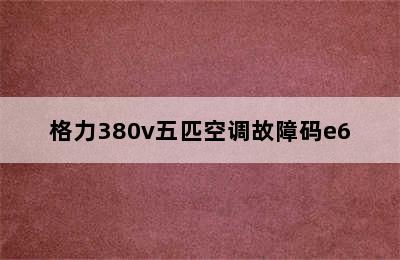 格力380v五匹空调故障码e6